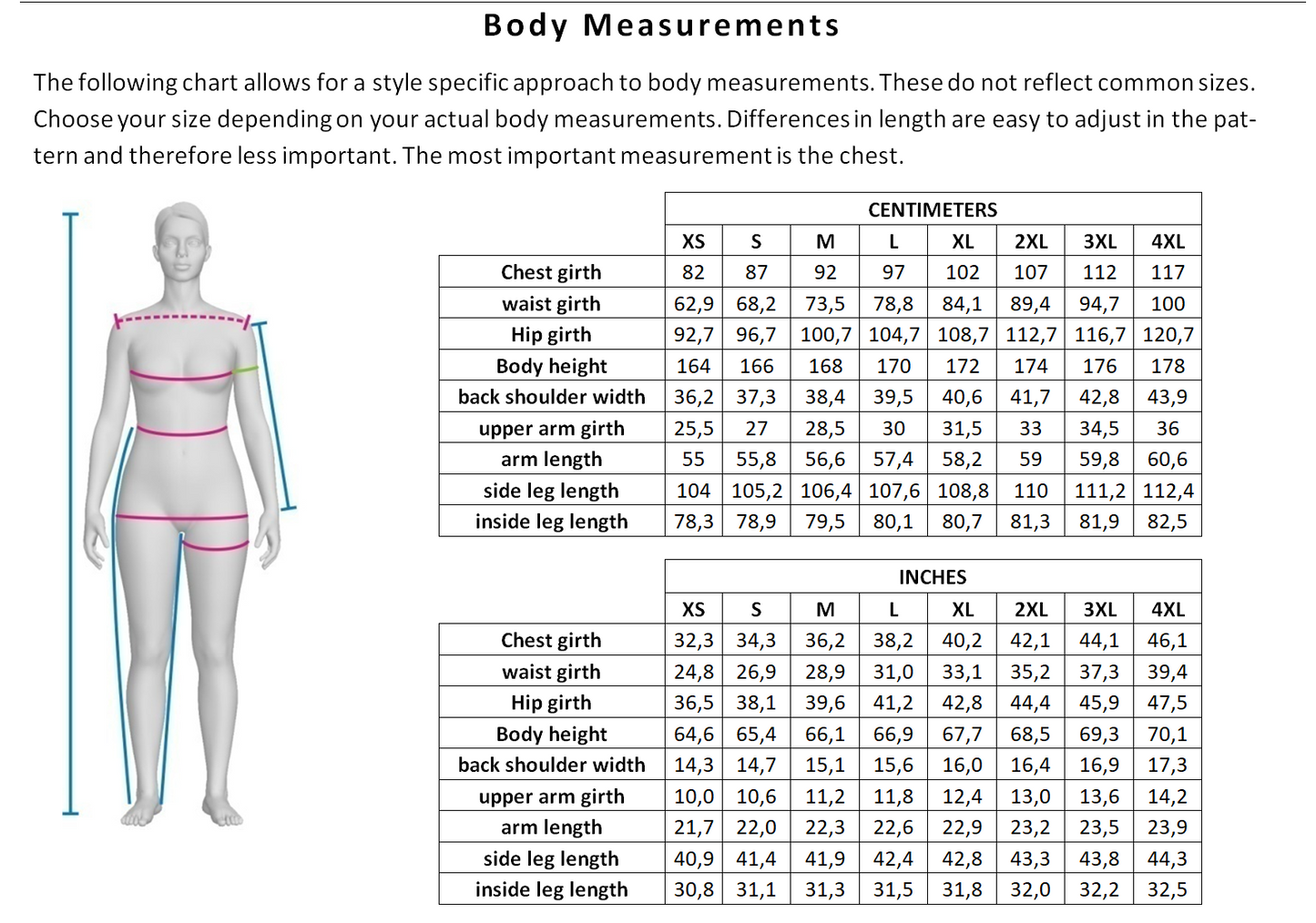 Body Measurements

The following chart allows for a style specific approach to body measurements. These do not reflect common sizes. Choose your size depending on your actual body measurements. Differences in length are easy to adjust in the pattern and therefore less important. The most important measurement is the chest.

CENTIMETERS

| | XS | S | M | L | XL | 2XL | 3XL | 4XL |
|---|---|---|---|---|---|---|---|---|
| Chest girth | 82 | 87 | 92 | 97 | 102 | 107 | 112 | 117 |
| waist girth | 62,9 | 68,2 | 73,5 | 78,8 | 84,1 | 89,4 | 94,7 | 100 |
| Hip girth | 92,7 | 96,7 | 100,7 | 104,7 | 108,7 | 112,7 | 116,7 | 120,7 |
| Body height | 164 | 166 | 168 | 170 | 172 | 174 | 176 | 178 |
| back shoulder width | 36,2 | 37,3 | 38,4 | 39,5 | 40,6 | 41,7 | 42,8 | 43,9 |
| upper arm girth | 25,5 | 27 | 28,5 | 30 | 31,5 | 33 | 34,5 | 36 |
| arm length | 55 | 55,8 | 56,6 | 57,4 | 58,2 | 59 | 59,8 | 60,6 |
| side leg length | 104 | 105,2 | 106,4 | 107,6 | 108,8 | 110 | 111,2 | 112,4 |
| inside leg length | 78,3 | 78,9 | 79,5 | 80,1 | 80,7 | 81,3 | 81,9 | 82,5 |

INCHES

| | XS | S | M | L | XL | 2XL | 3XL | 4XL |
|---|---|---|---|---|---|---|---|---|
| Chest girth | 32,3 | 34,3 | 36,2 | 38,2 | 40,2 | 42,1 | 44,1 | 46,1 |
| waist girth | 24,8 | 26,9 | 28,9 | 31,0 | 33,1 | 35,2 | 37,3 | 39,4 |
| Hip girth | 36,5 | 38,1 | 39,6 | 41,2 | 42,8 | 44,4 | 45,9 | 47,5 |
| Body height | 64,6 | 65,4 | 66,1 | 66,9 | 67,7 | 68,5 | 69,3 | 70,1 |
| back shoulder width | 14,3 | 14,7 | 15,1 | 15,6 | 16,0 | 16,4 | 16,9 | 17,3 |
| upper arm girth | 10,0 | 10,6 | 11,2 | 11,8 | 12,4 | 13,0 | 13,6 | 14,2 |
| arm length | 21,7 | 22,0 | 22,3 | 22,6 | 22,9 | 23,2 | 23,5 | 23,9 |
| side leg length | 40,9 | 41,4 | 41,9 | 42,4 | 42,8 | 43,3 | 43,8 | 44,3 |
| inside leg length | 30,8 | 31,1 | 31,3 | 31,5 | 31,8 | 32,0 | 32,2 | 32,5 |